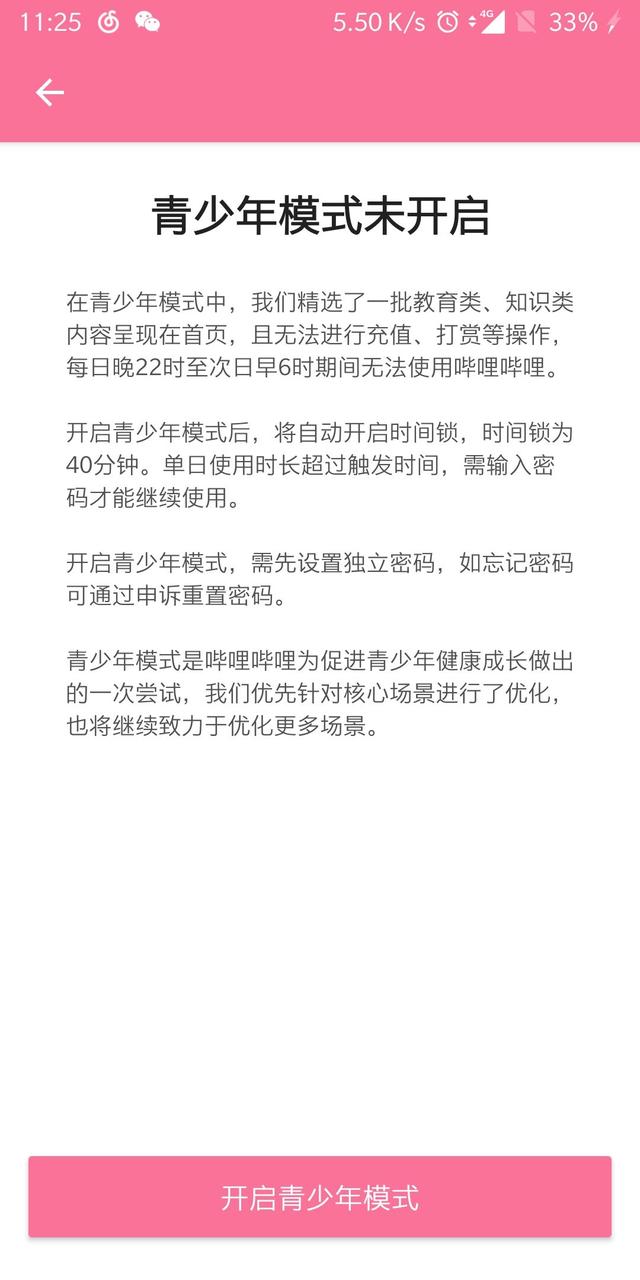 11:25 5.50 K/s 4G 33%

青少年模式未开启

在青少年模式中，我们精选了一批教育类、知识类内容呈现在首页，且无法进行充值、打赏等操作，每日晚22时至次日早6时期间无法使用哔哩哔哩。

开启青少年模式后，将自动开启时间锁，时间锁为40分钟。单日使用时长超过触发时间，需输入密码才能继续使用。

开启青少年模式，需先设置独立密码，如忘记密码可通过申诉重置密码。

青少年模式是哔哩哔哩为促进青少年健康成长做出的一次尝试，我们优先针对核心场景进行了优化，也将继续致力于优化更多场景。

开启青少年模式